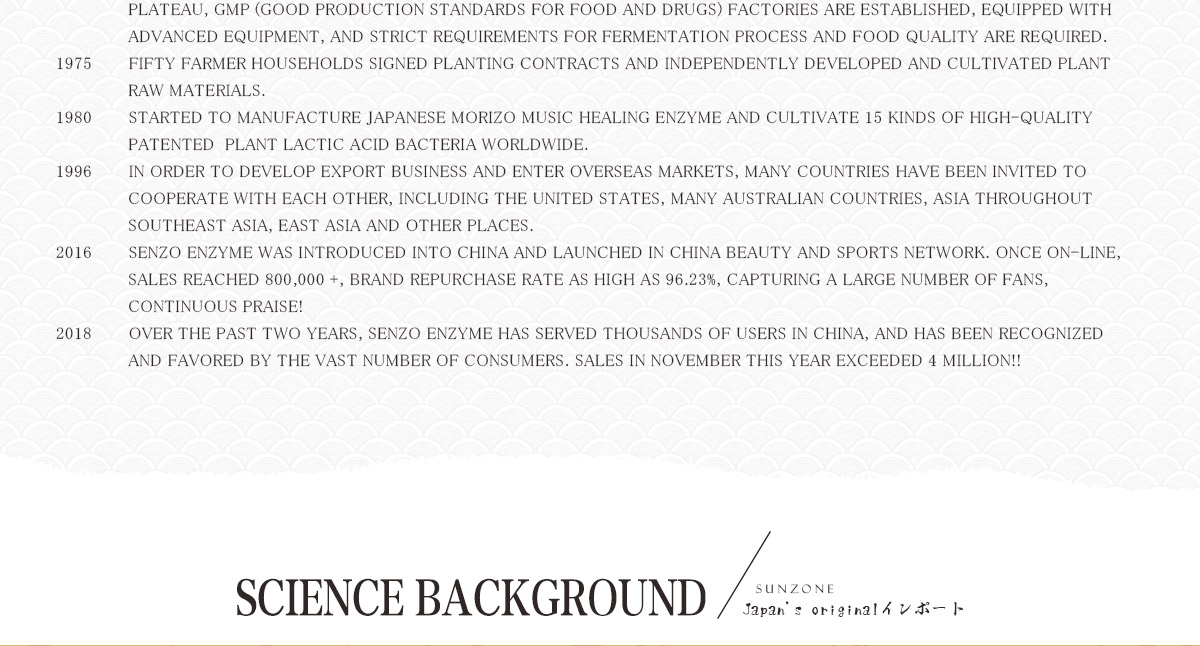 PLATEAU, GMP (GOOD PRODUCTION STANDARDS FOR FOOD AND DRUGS) FACTORIES ARE ESTABLISHED, EQUIPPED WITH ADVANCED EQUIPMENT, AND STRICT REQUIREMENTS FOR FERMENTATION PROCESS AND FOOD QUALITY ARE REQUIRED.

1975 FIFTY FARMER HOUSEHOLDS SIGNED PLANTING CONTRACTS AND INDEPENDENTLY DEVELOPED AND CULTIVATED PLANT RAW MATERIALS.

1980 STARTED TO MANUFACTURE JAPANESE MORIZO MUSIC HEALING ENZYME AND CULTIVATE 15 KINDS OF HIGH-QUALITY PATENTED PLANT LACTIC ACID BACTERIA WORLDWIDE.

1996 IN ORDER TO DEVELOP EXPORT BUSINESS AND ENTER OVERSEAS MARKETS, MANY COUNTRIES HAVE BEEN INVITED TO COOPERATE WITH EACH OTHER, INCLUDING THE UNITED STATES, MANY AUSTRALIAN COUNTRIES, ASIA THROUGHOUT SOUTHEAST ASIA, EAST ASIA AND OTHER PLACES.

2016 SENZO ENZYME WAS INTRODUCED INTO CHINA AND LAUNCHED IN CHINA BEAUTY AND SPORTS NETWORK. ONCE ON-LINE, SALES REACHED 800,000 +, BRAND REPURCHASE RATE AS HIGH AS 96.23%, CAPTURING A LARGE NUMBER OF FANS, CONTINUOUS PRAISE!

2018 OVER THE PAST TWO YEARS, SENZO ENZYME HAS SERVED THOUSANDS OF USERS IN CHINA, AND HAS BEEN RECOGNIZED AND FAVORED BY THE VAST NUMBER OF CONSUMERS. SALES IN NOVEMBER THIS YEAR EXCEEDED 4 MILLION!!

SCIENCE BACKGROUND

SUNZONE
Japan's originalインポート